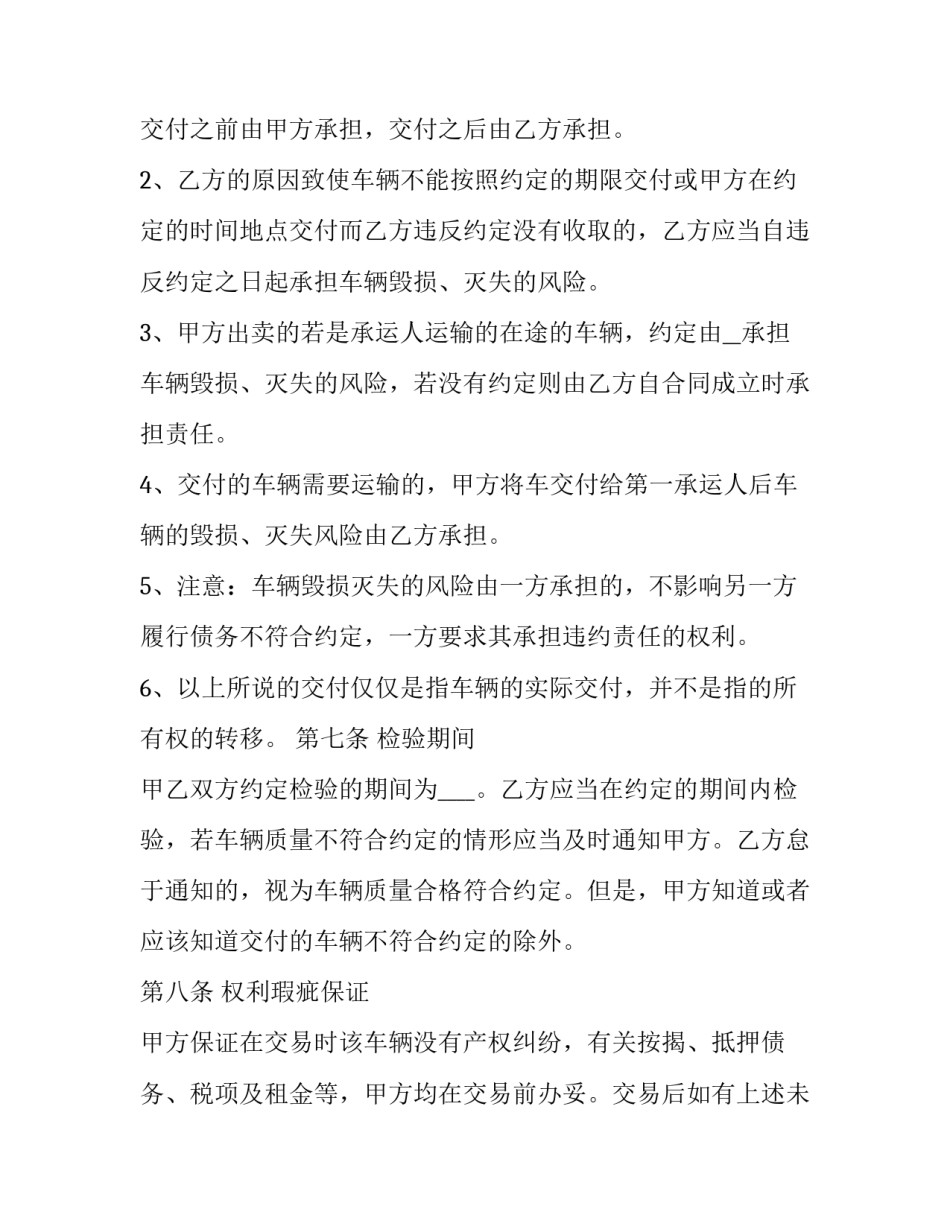 交付之前由甲方承担，交付之后由乙方承担。

2、乙方的原因致使车辆不能按照约定的期限交付或甲方在约定的时间地点交付而乙方违反约定没有收取的，乙方应当自违反约定之日起承担车辆毁损、灭失的风险。

3、甲方出卖的若是承运人运输的在途的车辆，约定由_承担车辆毁损、灭失的风险，若没有约定则由乙方自合同成立时承担责任。

4、交付的车辆需要运输的，甲方将车交付给第一承运人后车辆的毁损、灭失风险由乙方承担。

5、注意：车辆毁损灭失的风险由一方承担的，不影响另一方履行债务不符合约定，一方要求其承担违约责任的权利。

6、以上所说的交付仅仅是指车辆的实际交付，并不是指的所有权的转移。 第七条 检验期间

甲乙双方约定检验的期间为___。乙方应当在约定的期间内检验，若车辆质量不符合约定的情形应当及时通知甲方。乙方怠于通知的，视为车辆质量合格符合约定。但是，甲方知道或者应该知道交付的车辆不符合约定的除外。

第八条 权利瑕疵保证

甲方保证在交易时该车辆没有产权纠纷，有关按揭、抵押债务、税项及租金等，甲方均在交易前办妥。交易后如有上述未